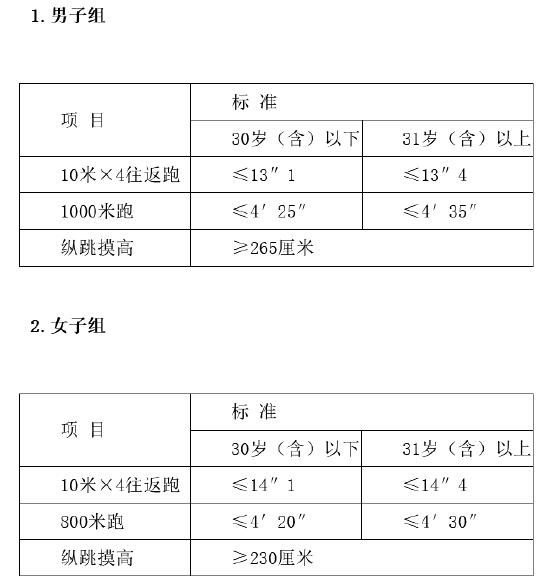 1. 男子组

| 项 目 | 标 准 | |
|---|---|---|
| | 30岁（含）以下 | 31岁（含）以上 |
| 10米×4往返跑 | ≤13″1 | ≤13″4 |
| 1000米跑 | ≤4′25″ | ≤4′35″ |
| 纵跳摸高 | ≥265厘米 | |

2. 女子组

| 项 目 | 标 准 | |
|---|---|---|
| | 30岁（含）以下 | 31岁（含）以上 |
| 10米×4往返跑 | ≤14″1 | ≤14″4 |
| 800米跑 | ≤4′20″ | ≤4′30″ |
| 纵跳摸高 | ≥230厘米 | |